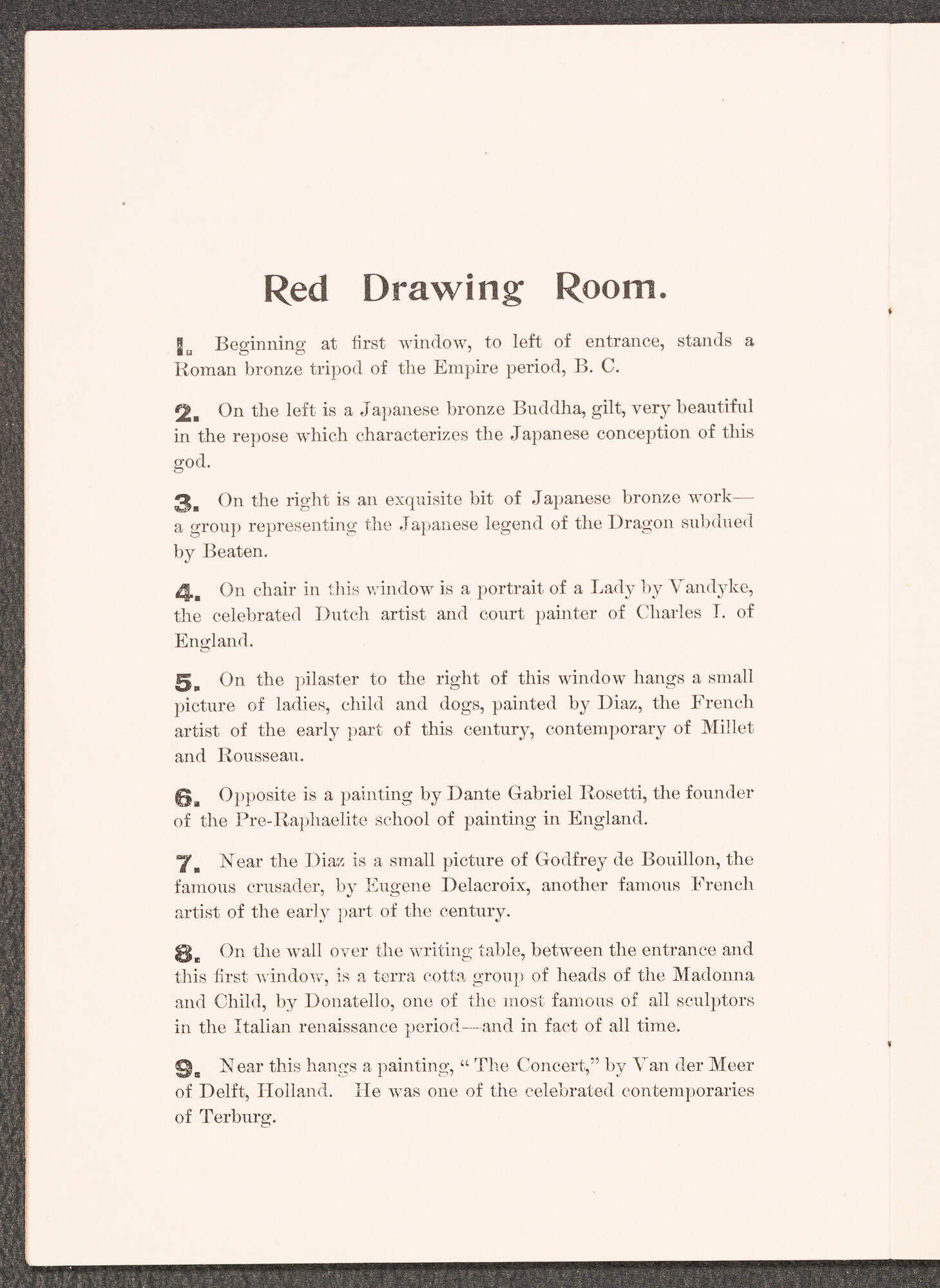 Red Drawing Room.

1. Beginning at first window, to left of entrance, stands a Roman bronze tripod of the Empire period, B. C.

2. On the left is a Japanese bronze Buddha, gilt, very beautiful in the repose which characterizes the Japanese conception of this god.

3. On the right is an exquisite bit of Japanese bronze work—a group representing the Japanese legend of the Dragon subdued by Beaten.

4. On chair in this window is a portrait of a Lady by Vandyke, the celebrated Dutch artist and court painter of Charles I. of England.

5. On the pilaster to the right of this window hangs a small picture of ladies, child and dogs, painted by Diaz, the French artist of the early part of this century, contemporary of Millet and Rousseau.

6. Opposite is a painting by Dante Gabriel Rosetti, the founder of the Pre-Raphaelite school of painting in England.

7. Near the Diaz is a small picture of Godfrey de Bouillon, the famous crusader, by Eugene Delacroix, another famous French artist of the early part of the century.

8. On the wall over the writing table, between the entrance and this first window, is a terra cotta group of heads of the Madonna and Child, by Donatello, one of the most famous of all sculptors in the Italian renaissance period—and in fact of all time.

9. Near this hangs a painting, "The Concert," by Van der Meer of Delft, Holland. He was one of the celebrated contemporaries of Terburg.